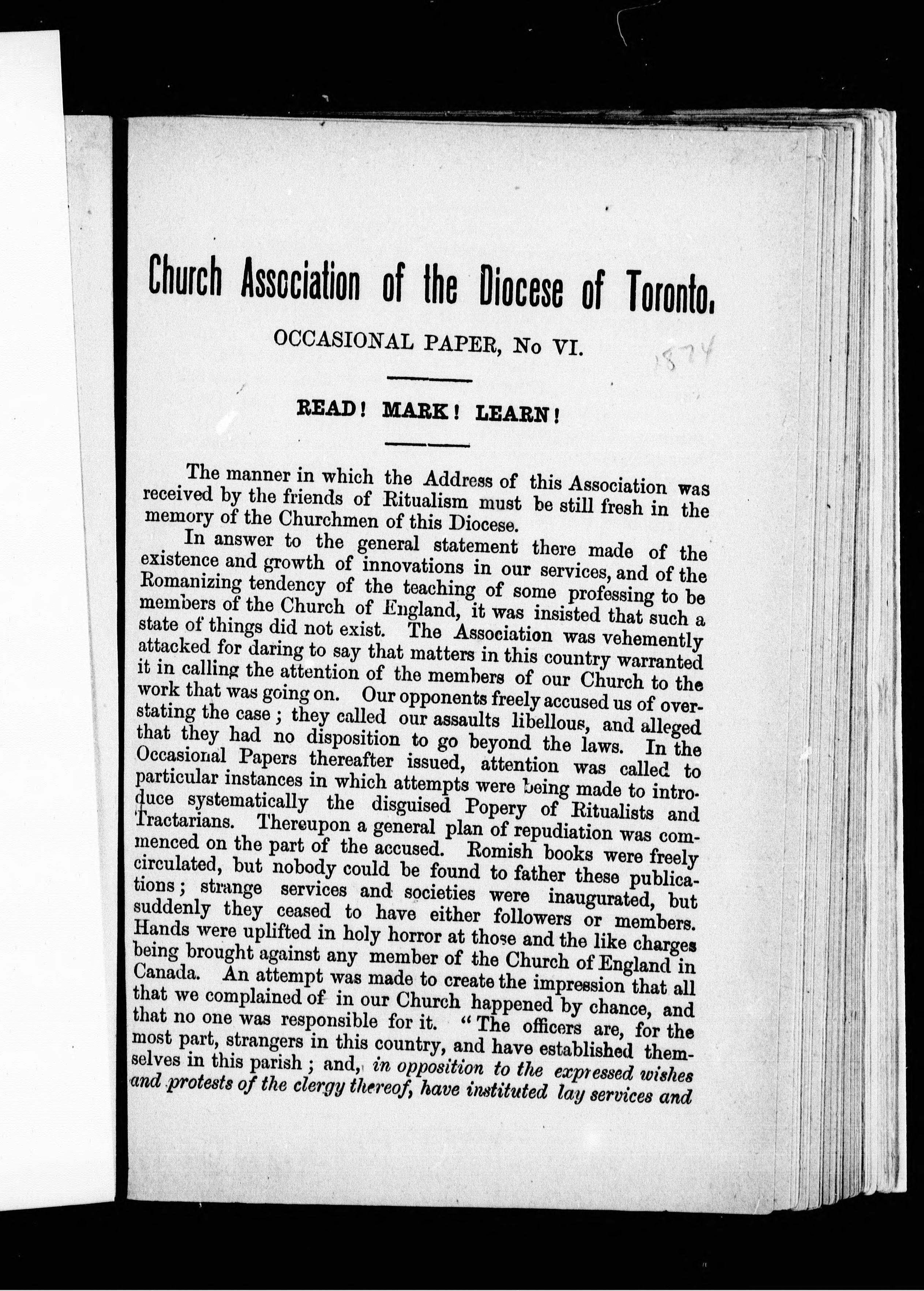 Church Association of the Diocese of Toronto.

OCCASIONAL PAPER, No VI.

1874

READ! MARK! LEARN!

The manner in which the Address of this Association was received by the friends of Ritualism must be still fresh in the memory of the Churchmen of this Diocese.

In answer to the general statement there made of the existence and growth of innovations in our services, and of the Romanizing tendency of the teaching of some professing to be members of the Church of England, it was insisted that such a state of things did not exist. The Association was vehemently attacked for daring to say that matters in this country warranted it in calling the attention of the members of our Church to the work that was going on. Our opponents freely accused us of overstating the case; they called our assaults libellous, and alleged that they had no disposition to go beyond the laws. In the Occasional Papers thereafter issued, attention was called to particular instances in which attempts were being made to introduce systematically the disguised Popery of Ritualists and Tractarians. Thereupon a general plan of repudiation was commenced on the part of the accused. Romish books were freely circulated, but nobody could be found to father these publications; strange services and societies were inaugurated, but suddenly they ceased to have either followers or members. Hands were uplifted in holy horror at those and the like charges being brought against any member of the Church of England in Canada. An attempt was made to create the impression that all that we complained of in our Church happened by chance, and that no one was responsible for it. "The officers are, for the most part, strangers in this country, and have established themselves in this parish; and, in opposition to the expressed wishes and protests of the clergy thereof, have instituted lay services and